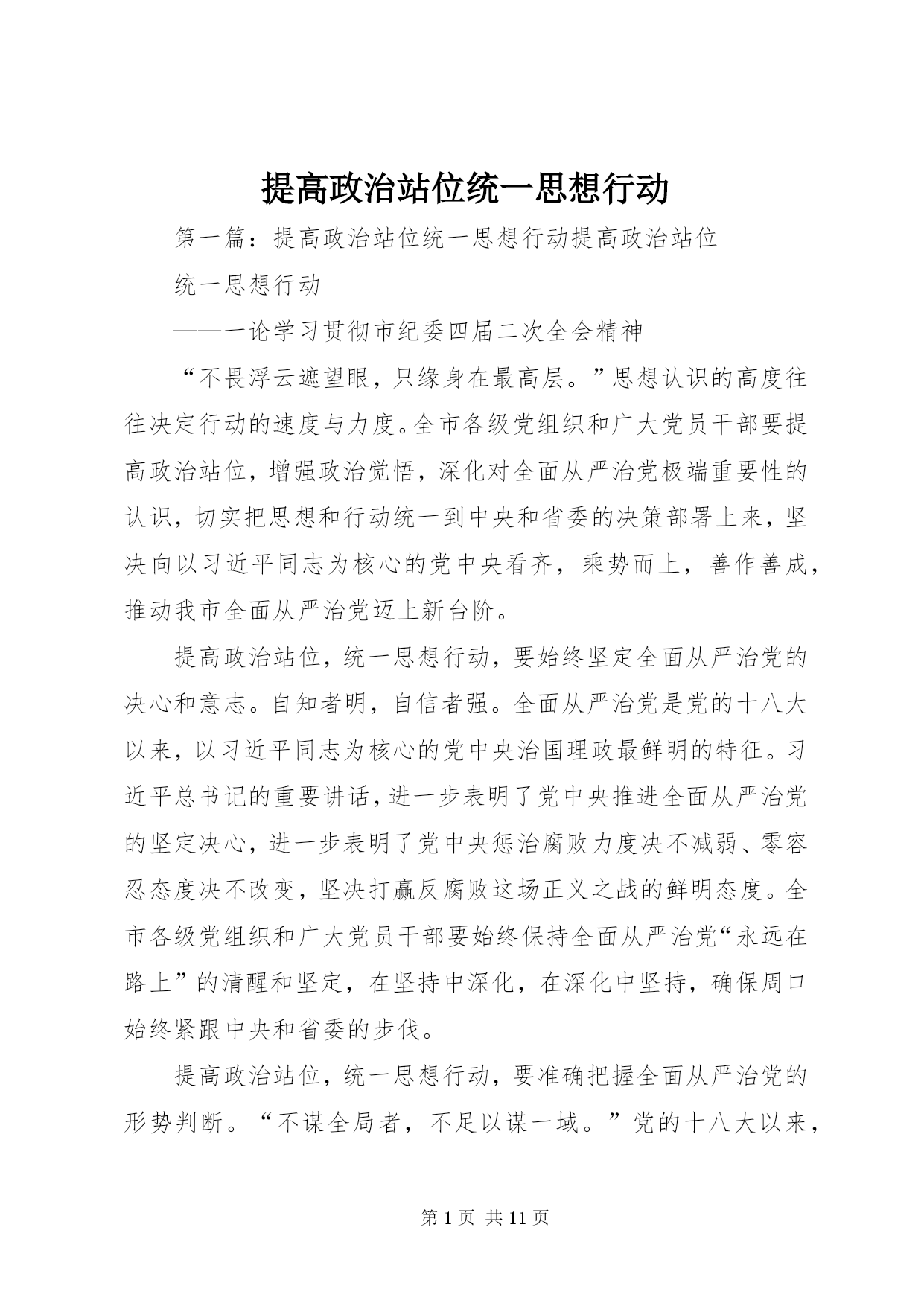 提高政治站位统一思想行动

第一篇：提高政治站位统一思想行动提高政治站位

统一思想行动

——一论学习贯彻市纪委四届二次全会精神

“不畏浮云遮望眼，只缘身在最高层。”思想认识的高度往往决定行动的速度与力度。全市各级党组织和广大党员干部要提高政治站位，增强政治觉悟，深化对全面从严治党极端重要性的认识，切实把思想和行动统一到中央和省委的决策部署上来，坚决向以习近平同志为核心的党中央看齐，乘势而上，善作善成，推动我市全面从严治党迈上新台阶。

提高政治站位，统一思想行动，要始终坚定全面从严治党的决心和意志。自知者明，自信者强。全面从严治党是党的十八大以来，以习近平同志为核心的党中央治国理政最鲜明的特征。习近平总书记的重要讲话，进一步表明了党中央推进全面从严治党的坚定决心，进一步表明了党中央惩治腐败力度决不减弱、零容忍态度决不改变，坚决打赢反腐败这场正义之战的鲜明态度。全市各级党组织和广大党员干部要始终保持全面从严治党“永远在路上”的清醒和坚定，在坚持中深化，在深化中坚持，确保周口始终紧跟中央和省委的步伐。

提高政治站位，统一思想行动，要准确把握全面从严治党的形势判断。“不谋全局者，不足以谋一域。”党的十八大以来，

第 1 页 共 11 页